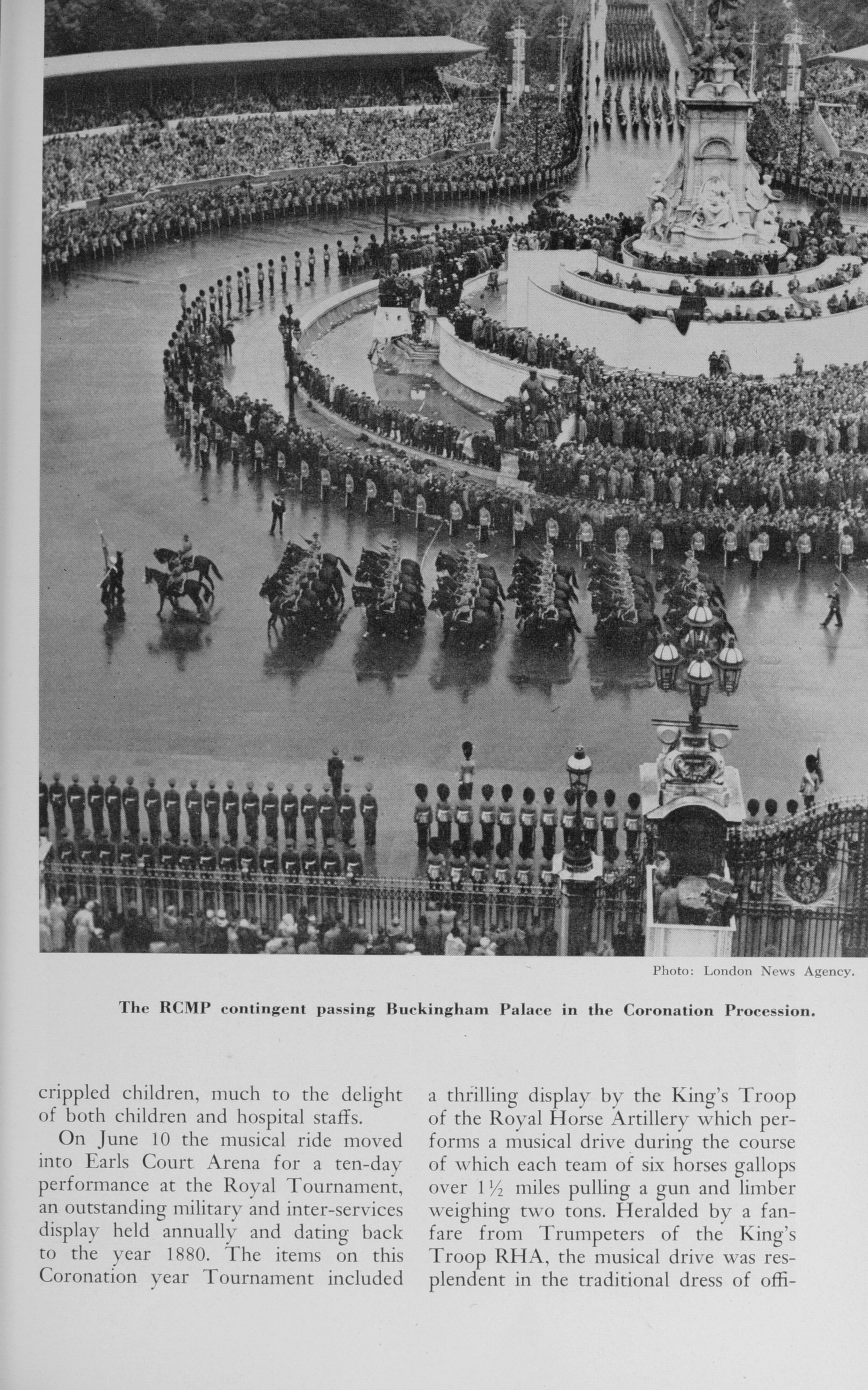 Photo: London News Agency.

The RCMP contingent passing Buckingham Palace in the Coronation Procession.

crippled children, much to the delight of both children and hospital staffs.

On June 10 the musical ride moved into Earls Court Arena for a ten-day performance at the Royal Tournament, an outstanding military and inter-services display held annually and dating back to the year 1880. The items on this Coronation year Tournament included a thrilling display by the King's Troop of the Royal Horse Artillery which performs a musical drive during the course of which each team of six horses gallops over $1\frac{1}{2}$ miles pulling a gun and limber weighing two tons. Heralded by a fanfare from Trumpeters of the King's Troop RHA, the musical drive was resplendent in the traditional dress of offi-